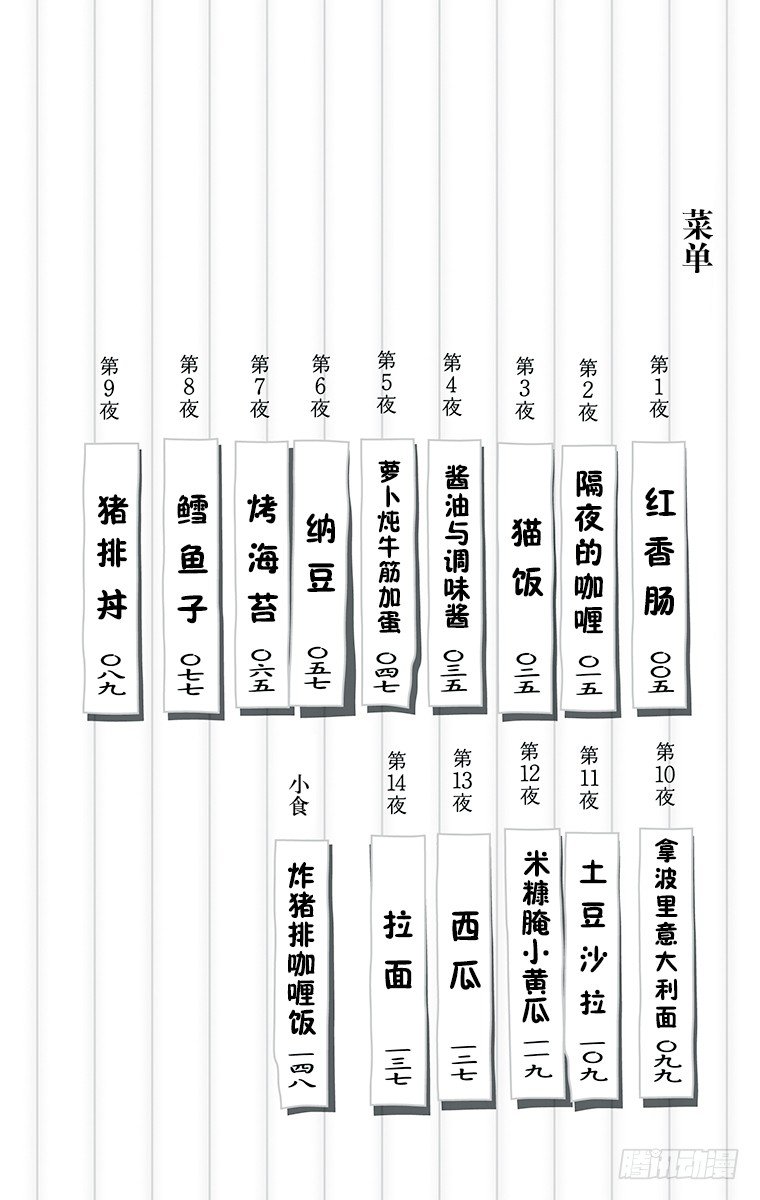 菜单

第1夜
红香肠
〇〇五

第2夜
隔夜的咖喱
〇一五

第3夜
猫饭
〇二五

第4夜
酱油与调味酱
〇三五

第5夜
萝卜炖牛筋加蛋
〇四七

第6夜
纳豆
〇五七

第7夜
烤海苔
〇六五

第8夜
鳕鱼子
〇七七

第9夜
猪排丼
〇八九

第10夜
拿波里意大利面
〇九九

第11夜
土豆沙拉
一〇九

第12夜
米糠腌小黄瓜
一一九

第13夜
西瓜
一二七

第14夜
拉面
一三七

小食
炸猪排咖喱饭
一四八

腾讯动漫